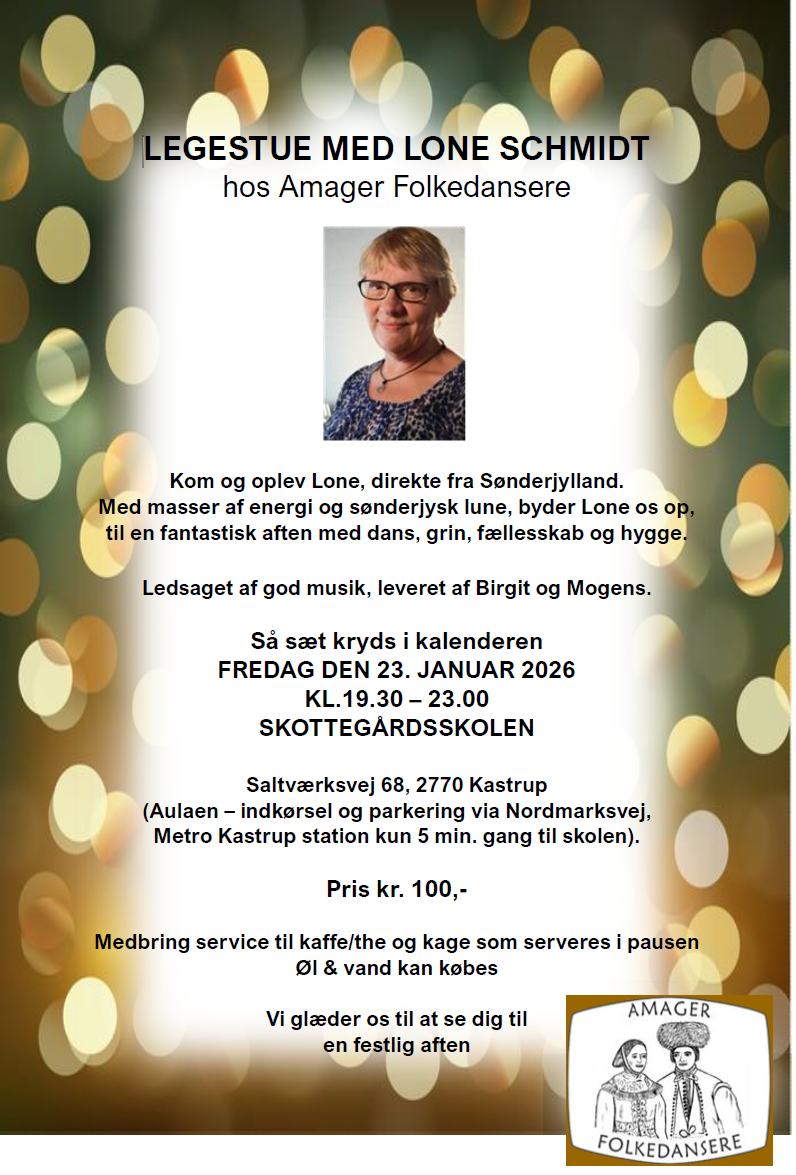 LEGESTUE MED LONE SCHMIDT
hos Amager Folkedansere

Kom og oplev Lone, direkte fra Sønderjylland.
Med masser af energi og sønderjysk lune, byder Lone os op, til en fantastisk aften med dans, grin, fællesskab og hygge.

Ledsaget af god musik, leveret af Birgit og Mogens.

Så sæt kryds i kalenderen
FREDAG DEN 23. JANUAR 2026
KL.19.30 – 23.00
SKOTTEGÅRDSSKOLEN

Saltværksvej 68, 2770 Kastrup
(Aulaen – indkørsel og parkering via Nordmarksvej,
Metro Kastrup station kun 5 min. gang til skolen).

Pris kr. 100,-

Medbring service til kaffe/the og kage som serveres i pausen
Øl & vand kan købes

Vi glæder os til at se dig til
en festlig aften

AMAGER
FOLKEDANSERE